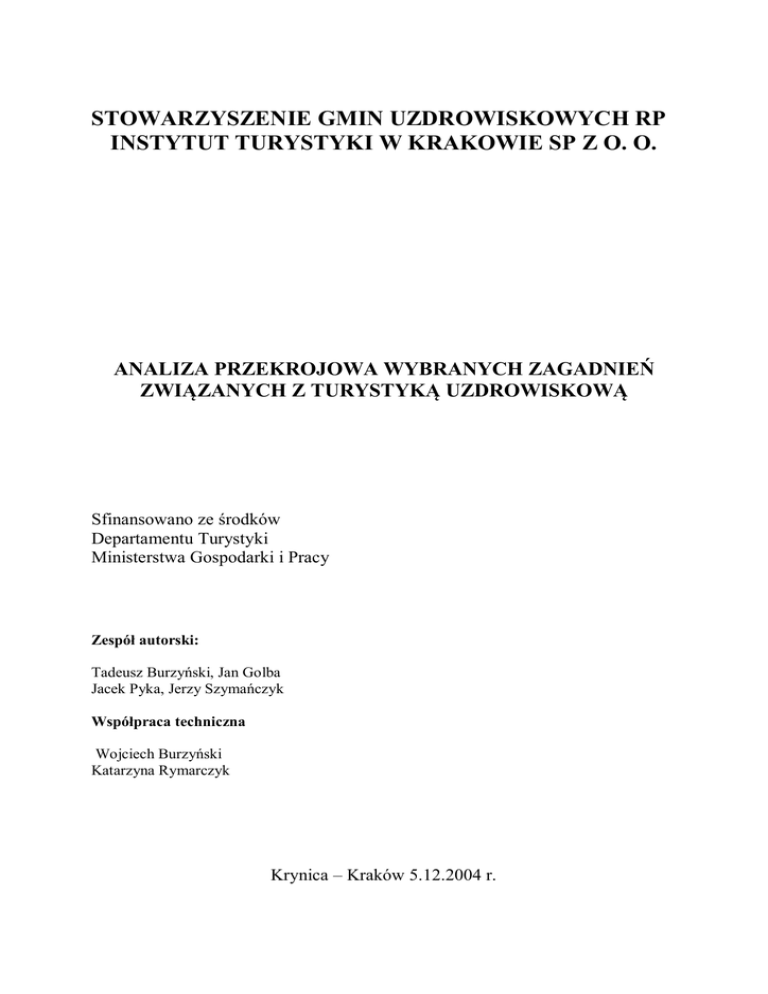 STOWARZYSZENIE GMIN UZDROWISKOWYCH RP
INSTYTUT TURYSTYKI W KRAKOWIE SP Z O. O.

ANALIZA PRZEKROJOWA WYBRANYCH ZAGADNIEŃ ZWIĄZANYCH Z TURYSTYKĄ UZDROWISKOWĄ

Sfinansowano ze środków
Departamentu Turystyki
Ministerstwa Gospodarki i Pracy

Zespół autorski:

Tadeusz Burzyński, Jan Golba
Jacek Pyka, Jerzy Szymańczyk

Współpraca techniczna

Wojciech Burzyński
Katarzyna Rymarczyk

Krynica – Kraków 5.12.2004 r.